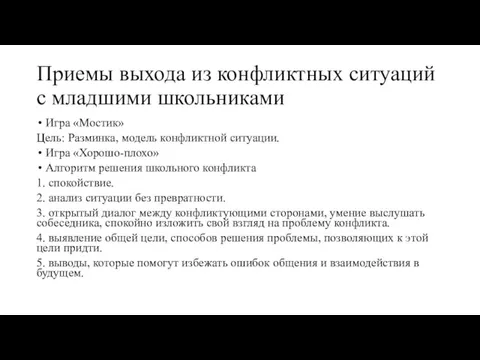 Приемы выхода из конфликтных ситуаций с младшими школьниками

• Игра «Мостик»

Цель: Разминка, модель конфликтной ситуации.

• Игра «Хорошо-плохо»

• Алгоритм решения школьного конфликта

1. спокойствие.

2. анализ ситуации без превратности.

3. открытый диалог между конфликтующими сторонами, умение выслушать собеседника, спокойно изложить свой взгляд на проблему конфликта.

4. выявление общей цели, способов решения проблемы, позволяющих к этой цели придти.

5. выводы, которые помогут избежать ошибок общения и взаимодействия в будущем.